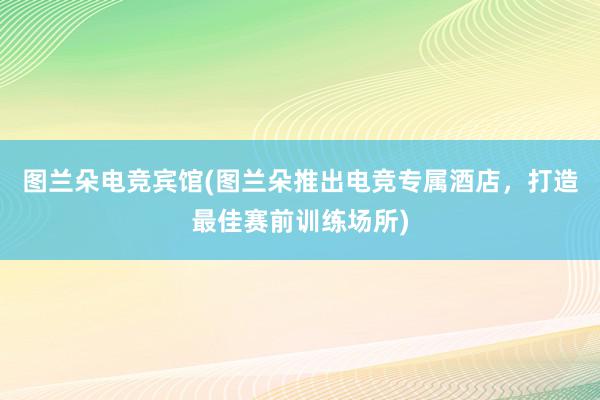 图兰朵电竞宾馆(图兰朵推出电竞专属酒店，打造最佳赛前训练场所)